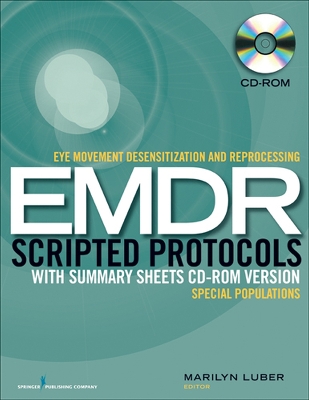 CD-ROM

EYE MOVEMENT DESENSITIZATION AND REPROCESSING

EMDR

SCRIPTED PROTOCOLS

WITH SUMMARY SHEETS CD-ROM VERSION

SPECIAL POPULATIONS

SPRINGER PUBLISHING COMPANY

MARILYN LUBER

EDITOR